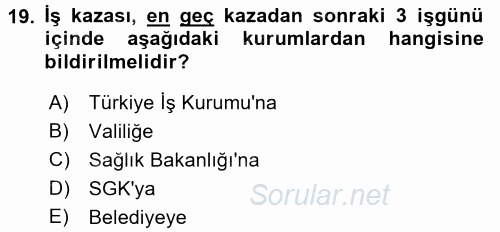 19. İş kazası, en geç kazadan sonraki 3 işgünü içinde aşağıdaki kurumlardan hangisine bildirilmelidir?

A) Türkiye İş Kurumu'na
B) Valiliğe
C) Sağlık Bakanlığı'na
D) SGK'ya
E) Belediyeye

Sorular.net